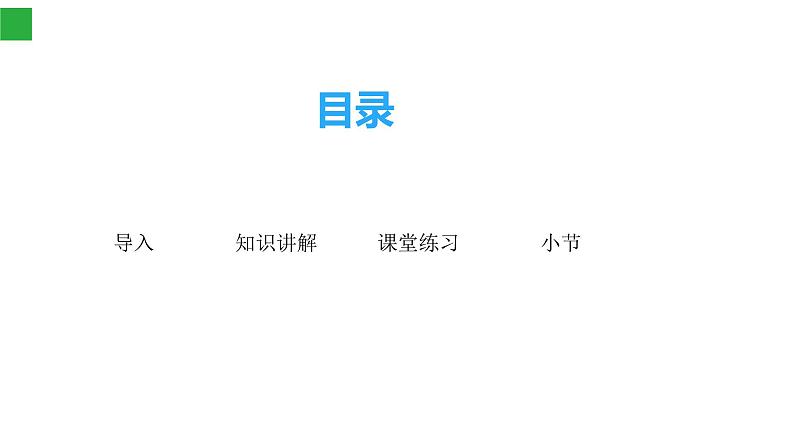 目录

导入 知识讲解 课堂练习 小节